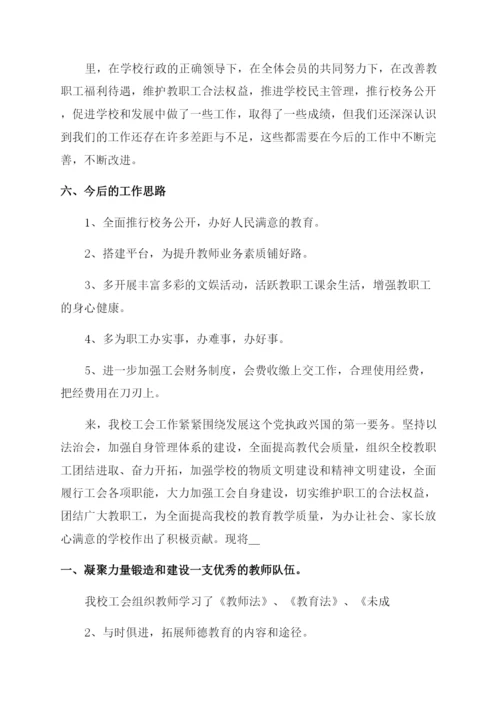 里，在学校行政的正确领导下，在全体会员的共同努力下，在改善教职工福利待遇，维护教职工合法权益，推进学校民主管理，推行校务公开，促进学校和发展中做了一些工作，取得了一些成绩，但我们还深深认识到我们的工作还存在许多差距与不足，这些都需要在今后的工作中不断完善，不断改进。

六、今后的工作思路

1、全面推行校务公开，办好人民满意的教育。

2、搭建平台，为提升教师业务素质铺好路。

3、多开展丰富多彩的文娱活动，活跃教职工课余生活，增强教职工的身心健康。

4、多为职工办实事，办难事，办好事。

5、进一步加强工会财务制度，会费收缴上交工作，合理使用经费，把经费用在刀刃上。

来，我校工会工作紧紧围绕发展这个党执政兴国的第一要务。坚持以法治会，加强自身管理体系的建设，全面提高教代会质量，组织全校教职工团结进取、奋力开拓，加强学校的物质文明建设和精神文明建设，全面履行工会各项职能，大力加强工会自身建设，切实维护职工的合法权益，团结广大教职工，为全面提高我校的教育教学质量，为办让社会、家长放心满意的学校作出了积极贡献。现将__

一、凝聚力量锻造和建设一支优秀的教师队伍。

我校工会组织教师学习了《教师法》、《教育法》、《未成

2、与时俱进，拓展师德教育的内容和途径。